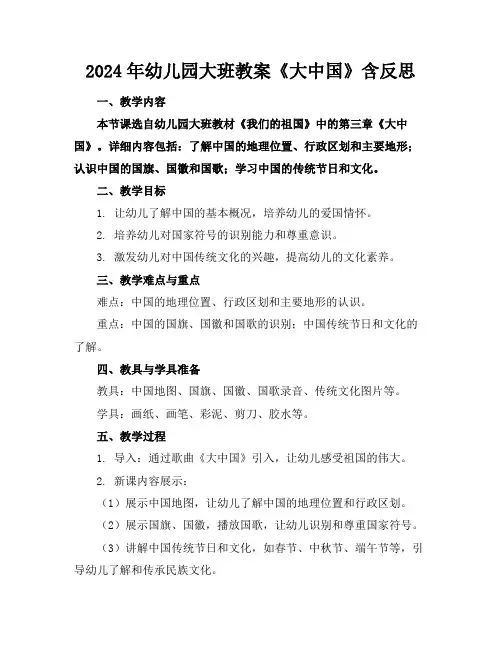 2024年幼儿园大班教案《大中国》含反思

一、教学内容

本节课选自幼儿园大班教材《我们的祖国》中的第三章《大中国》。详细内容包括：了解中国的地理位置、行政区划和主要地形；认识中国的国旗、国徽和国歌；学习中国的传统节日和文化。

二、教学目标

1. 让幼儿了解中国的基本概况，培养幼儿的爱国情怀。

2. 培养幼儿对国家符号的识别能力和尊重意识。

3. 激发幼儿对中国传统文化的兴趣，提高幼儿的文化素养。

三、教学难点与重点

难点：中国的地理位置、行政区划和主要地形的认识。

重点：中国的国旗、国徽和国歌的识别；中国传统节日和文化的了解。

四、教具与学具准备

教具：中国地图、国旗、国徽、国歌录音、传统文化图片等。

学具：画纸、画笔、彩泥、剪刀、胶水等。

五、教学过程

1. 导入：通过歌曲《大中国》引入，让幼儿感受祖国的伟大。

2. 新课内容展示：

（1）展示中国地图，让幼儿了解中国的地理位置和行政区划。

（2）展示国旗、国徽，播放国歌，让幼儿识别和尊重国家符号。

（3）讲解中国传统节日和文化，如春节、中秋节、端午节等，引导幼儿了解和传承民族文化。